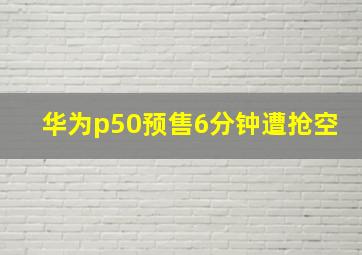 华为p50预售6分钟遭抢空